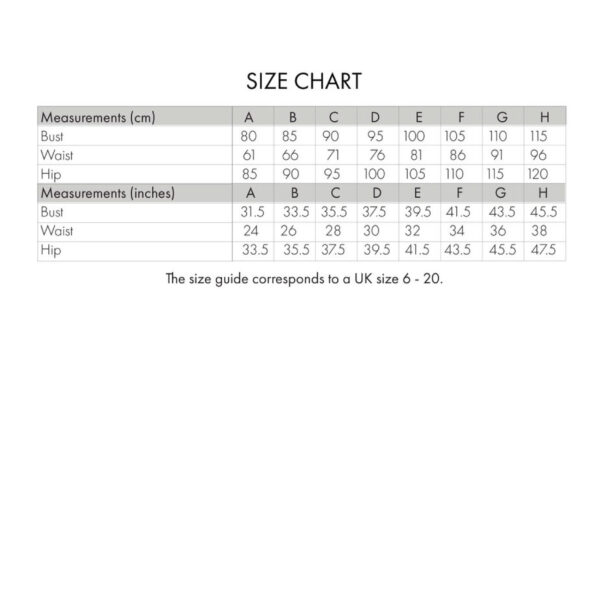 SIZE CHART

| Measurements (cm) | A | B | C | D | E | F | G | H |
|---|---|---|---|---|---|---|---|---|
| Bust | 80 | 85 | 90 | 95 | 100 | 105 | 110 | 115 |
| Waist | 61 | 66 | 71 | 76 | 81 | 86 | 91 | 96 |
| Hip | 85 | 90 | 95 | 100 | 105 | 110 | 115 | 120 |
| Measurements (inches) | A | B | C | D | E | F | G | H |
| Bust | 31.5 | 33.5 | 35.5 | 37.5 | 39.5 | 41.5 | 43.5 | 45.5 |
| Waist | 24 | 26 | 28 | 30 | 32 | 34 | 36 | 38 |
| Hip | 33.5 | 35.5 | 37.5 | 39.5 | 41.5 | 43.5 | 45.5 | 47.5 |

The size guide corresponds to a UK size 6 - 20.